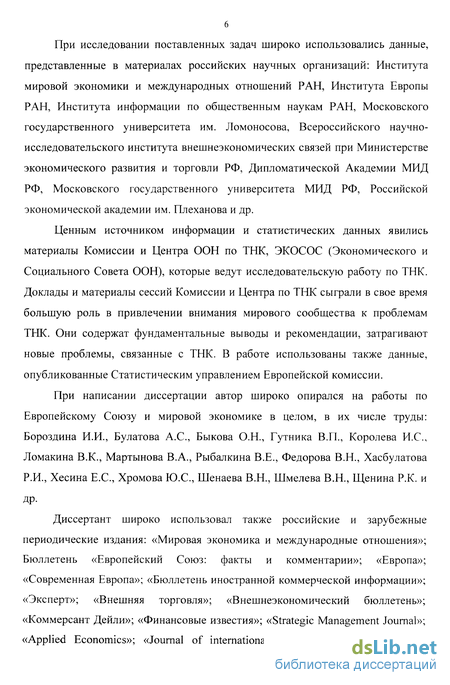 6

При исследовании поставленных задач широко использовались данные, представленные в материалах российских научных организаций: Института мировой экономики и международных отношений РАН, Института Европы РАН, Института информации по общественным наукам РАН, Московского государственного университета им. Ломоносова, Всероссийского научно-исследовательского института внешнеэкономических связей при Министерстве экономического развития и торговли РФ, Дипломатической Академии МИД РФ, Московского государственного университета МИД РФ, Российской экономической академии им. Плеханова и др.

Ценным источником информации и статистических данных явились материалы Комиссии и Центра ООН по ТНК, ЭКОСОС (Экономического и Социального Совета ООН), которые ведут исследовательскую работу по ТНК. Доклады и материалы сессий Комиссии и Центра по ТНК сыграли в свое время большую роль в привлечении внимания мирового сообщества к проблемам ТНК. Они содержат фундаментальные выводы и рекомендации, затрагивают новые проблемы, связанные с ТНК. В работе использованы также данные, опубликованные Статистическим управлением Европейской комиссии.

При написании диссертации автор широко опирался на работы по Европейскому Союзу и мировой экономике в целом, в их числе труды: Бороздина И.И., Булатова А.С., Быкова О.Н., Гутника В.П., Королева И.С., Ломакина В.К., Мартынова В.А., Рыбалкина В.Е., Федорова В.Н., Хасбулатова Р.И., Хесина Е.С., Хромова Ю.С., Шенаева В.Н., Шмелева В.Н., Щенина Р.К. и др.

Диссертант широко использовал также российские и зарубежные периодические издания: «Мировая экономика и международные отношения»; Бюллетень «Европейский Союз: факты и комментарии»; «Европа»; «Современная Европа»; «Бюллетень иностранной коммерческой информации»; «Эксперт»; «Внешняя торговля»; «Внешнеэкономический бюллетень»; «Коммерсант Дейли»; «Финансовые известия»; «Strategic Management Journal»; «Applied Economics»; «Journal of internationa

dsLib.net
библиотека диссертаций